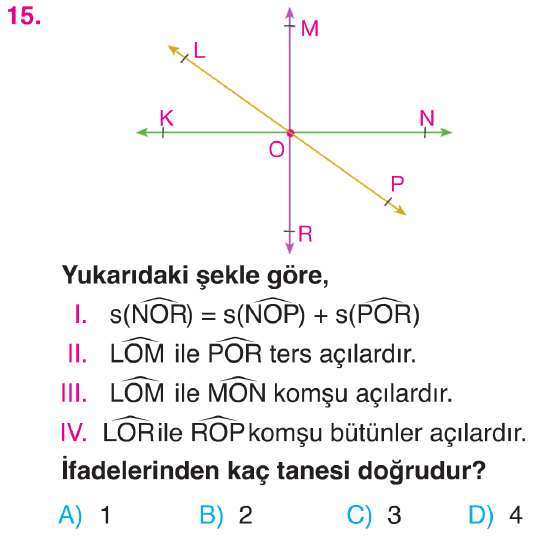 15.

M
L
K
N
O
P
R

Yukarıdaki şekle göre,

I. $s(\widehat{NOR}) = s(\widehat{NOP}) + s(\widehat{POR})$

II. $\widehat{LOM}$ ile $\widehat{POR}$ ters açılardır.

III. $\widehat{LOM}$ ile $\widehat{MON}$ komşu açılardır.

IV. $\widehat{LOR}$ ile $\widehat{ROP}$ komşu bütünler açılardır.

İfadelerinden kaç tanesi doğrudur?

A) 1 B) 2 C) 3 D) 4